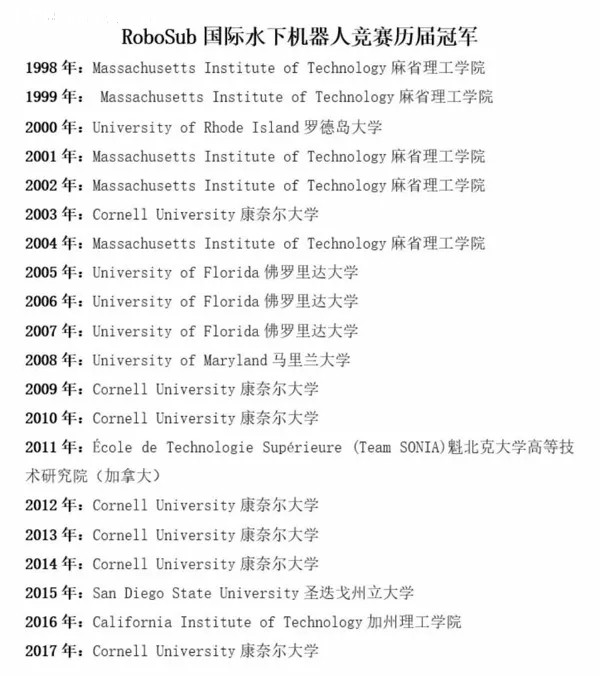 RoboSub国际水下机器人竞赛历届冠军

1998年：Massachusetts Institute of Technology麻省理工学院

1999年：Massachusetts Institute of Technology麻省理工学院

2000年：University of Rhode Island罗德岛大学

2001年：Massachusetts Institute of Technology麻省理工学院

2002年：Massachusetts Institute of Technology麻省理工学院

2003年：Cornell University康奈尔大学

2004年：Massachusetts Institute of Technology麻省理工学院

2005年：University of Florida佛罗里达大学

2006年：University of Florida佛罗里达大学

2007年：University of Florida佛罗里达大学

2008年：University of Maryland马里兰大学

2009年：Cornell University康奈尔大学

2010年：Cornell University康奈尔大学

2011年：École de Technologie Supérieure (Team SONIA)魁北克大学高等技术研究院（加拿大）

2012年：Cornell University康奈尔大学

2013年：Cornell University康奈尔大学

2014年：Cornell University康奈尔大学

2015年：San Diego State University圣迭戈州立大学

2016年：California Institute of Technology加州理工学院

2017年：Cornell University康奈尔大学